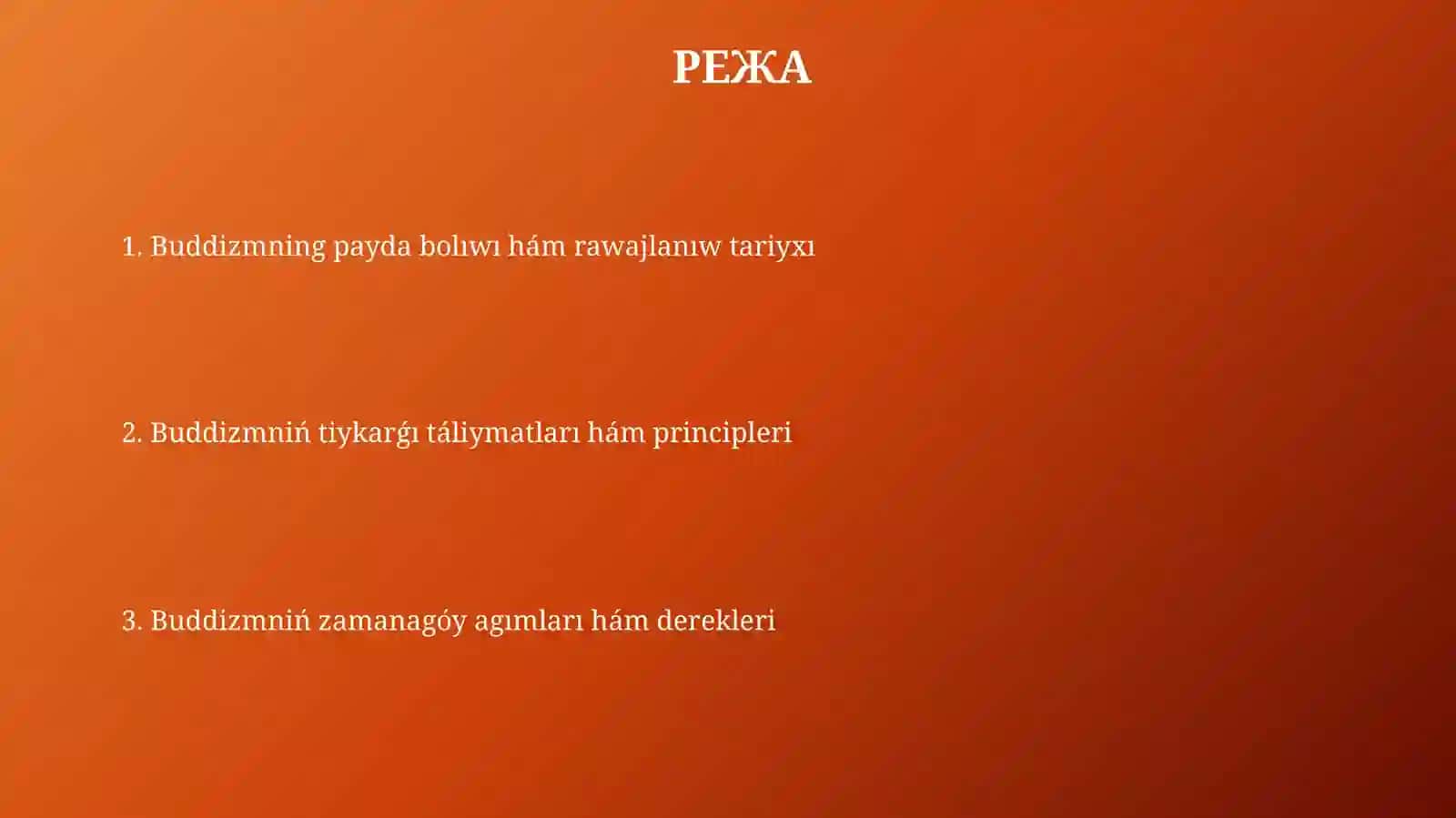 РЕЖА

1. Buddizmning payda bolıwı hám rawajlanıw tariyxı

2. Buddizmniń tiykarǵı táliymatları hám principleri

3. Buddizmniń zamanagóy agımları hám derekleri